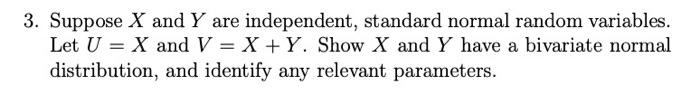 3. Suppose $X$ and $Y$ are independent, standard normal random variables. Let $U = X$ and $V = X + Y$. Show $X$ and $Y$ have a bivariate normal distribution, and identify any relevant parameters.